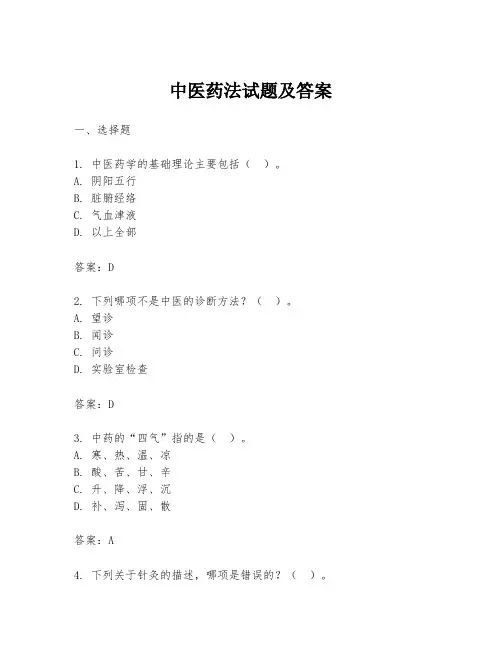 中医药法试题及答案

一、选择题

1. 中医药学的基础理论主要包括（  ）。
A. 阴阳五行
B. 脏腑经络
C. 气血津液
D. 以上全部

答案：D

2. 下列哪项不是中医的诊断方法？（  ）。
A. 望诊
B. 闻诊
C. 问诊
D. 实验室检查

答案：D

3. 中药的“四气”指的是（  ）。
A. 寒、热、温、凉
B. 酸、苦、甘、辛
C. 升、降、浮、沉
D. 补、泻、固、散

答案：A

4. 下列关于针灸的描述，哪项是错误的？（  ）。